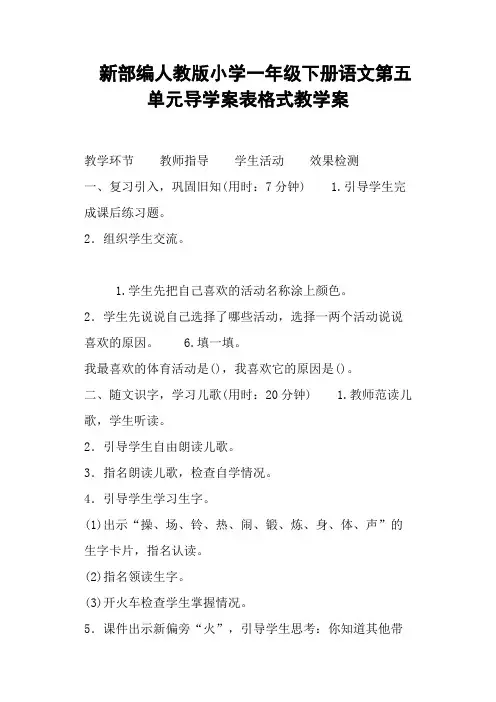 新部编人教版小学一年级下册语文第五单元导学案表格式教学案

教学环节　　教师指导　　学生活动　　效果检测

一、复习引入，巩固旧知(用时：7分钟)　　1.引导学生完成课后练习题。

2．组织学生交流。

1.学生先把自己喜欢的活动名称涂上颜色。

2．学生先说说自己选择了哪些活动，选择一两个活动说说喜欢的原因。　　6.填一填。

我最喜欢的体育活动是()，我喜欢它的原因是()。

二、随文识字，学习儿歌(用时：20分钟)　　1.教师范读儿歌，学生听读。

2．引导学生自由朗读儿歌。

3．指名朗读儿歌，检查自学情况。

4．引导学生学习生字。

(1)出示“操、场、铃、热、闹、锻、炼、身、体、声”的生字卡片，指名认读。

(2)指名领读生字。

(3)开火车检查学生掌握情况。

5．课件出示新偏旁“火”，引导学生思考：你知道其他带